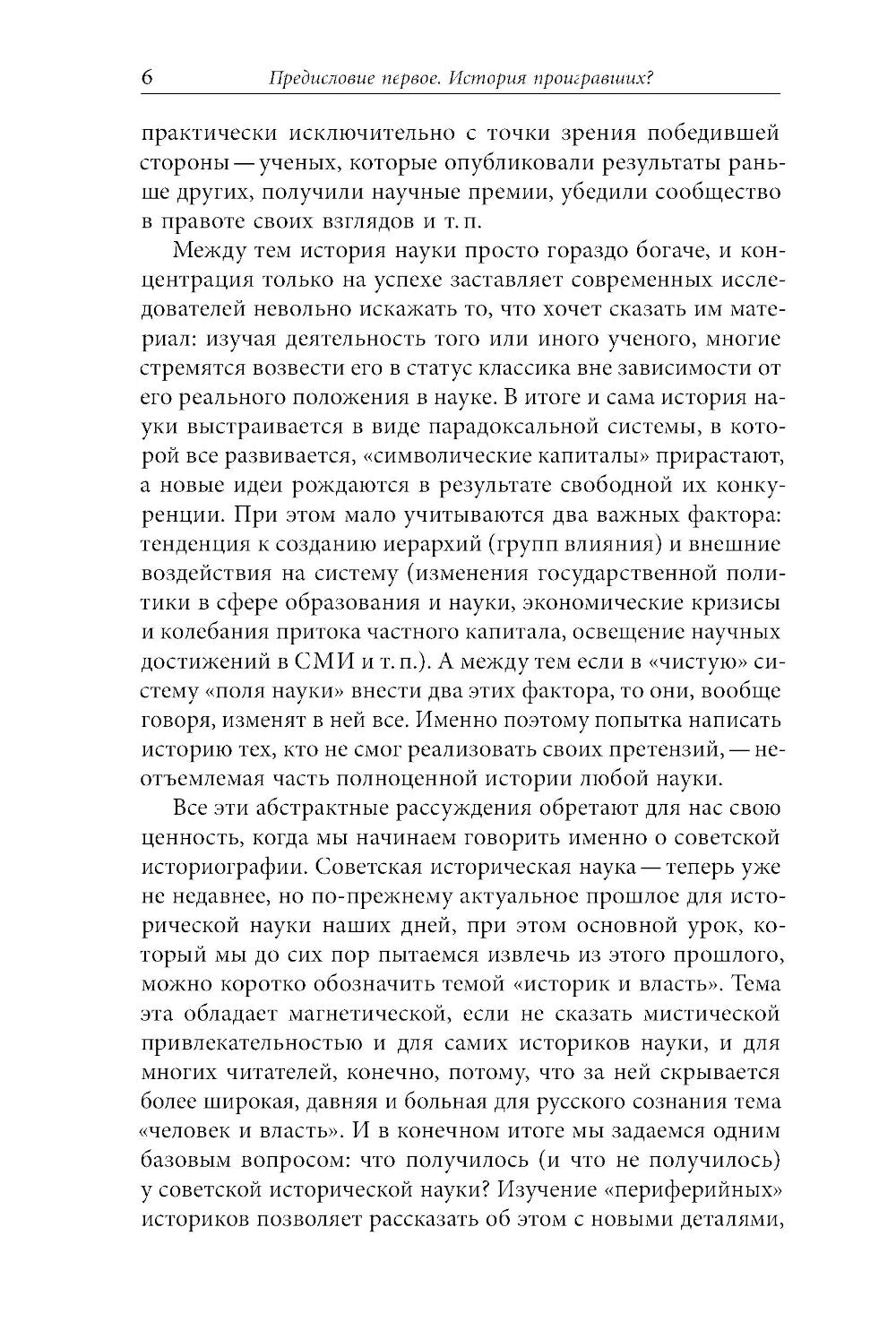 6 Предисловие первое. История проигравших?

практически исключительно с точки зрения победившей стороны — ученых, которые опубликовали результаты раньше других, получили научные премии, убедили сообщество в правоте своих взглядов и т. п.

Между тем история науки просто гораздо богаче, и концентрация только на успехе заставляет современных исследователей невольно искажать то, что хочет сказать им материал: изучая деятельность того или иного ученого, многие стремятся возвести его в статус классика вне зависимости от его реального положения в науке. В итоге и сама история науки выстраивается в виде парадоксальной системы, в которой все развивается, «символические капиталы» прирастают, а новые идеи рождаются в результате свободной их конкуренции. При этом мало учитываются два важных фактора: тенденция к созданию иерархий (групп влияния) и внешние воздействия на систему (изменения государственной политики в сфере образования и науки, экономические кризисы и колебания притока частного капитала, освещение научных достижений в СМИ и т. п.). А между тем если в «чистую» систему «поля науки» внести два этих фактора, то они, вообще говоря, изменят в ней все. Именно поэтому попытка написать историю тех, кто не смог реализовать своих претензий, — неотъемлемая часть полноценной истории любой науки.

Все эти абстрактные рассуждения обретают для нас свою ценность, когда мы начинаем говорить именно о советской историографии. Советская историческая наука — теперь уже не недавнее, но по-прежнему актуальное прошлое для исторической науки наших дней, при этом основной урок, который мы до сих пор пытаемся извлечь из этого прошлого, можно коротко обозначить темой «историк и власть». Тема эта обладает магнетической, если не сказать мистической привлекательностью и для самих историков науки, и для многих читателей, конечно, потому, что за ней скрывается более широкая, давняя и больная для русского сознания тема «человек и власть». И в конечном итоге мы задаемся одним базовым вопросом: что получилось (и что не получилось) у советской исторической науки? Изучение «периферийных» историков позволяет рассказать об этом с новыми деталями,